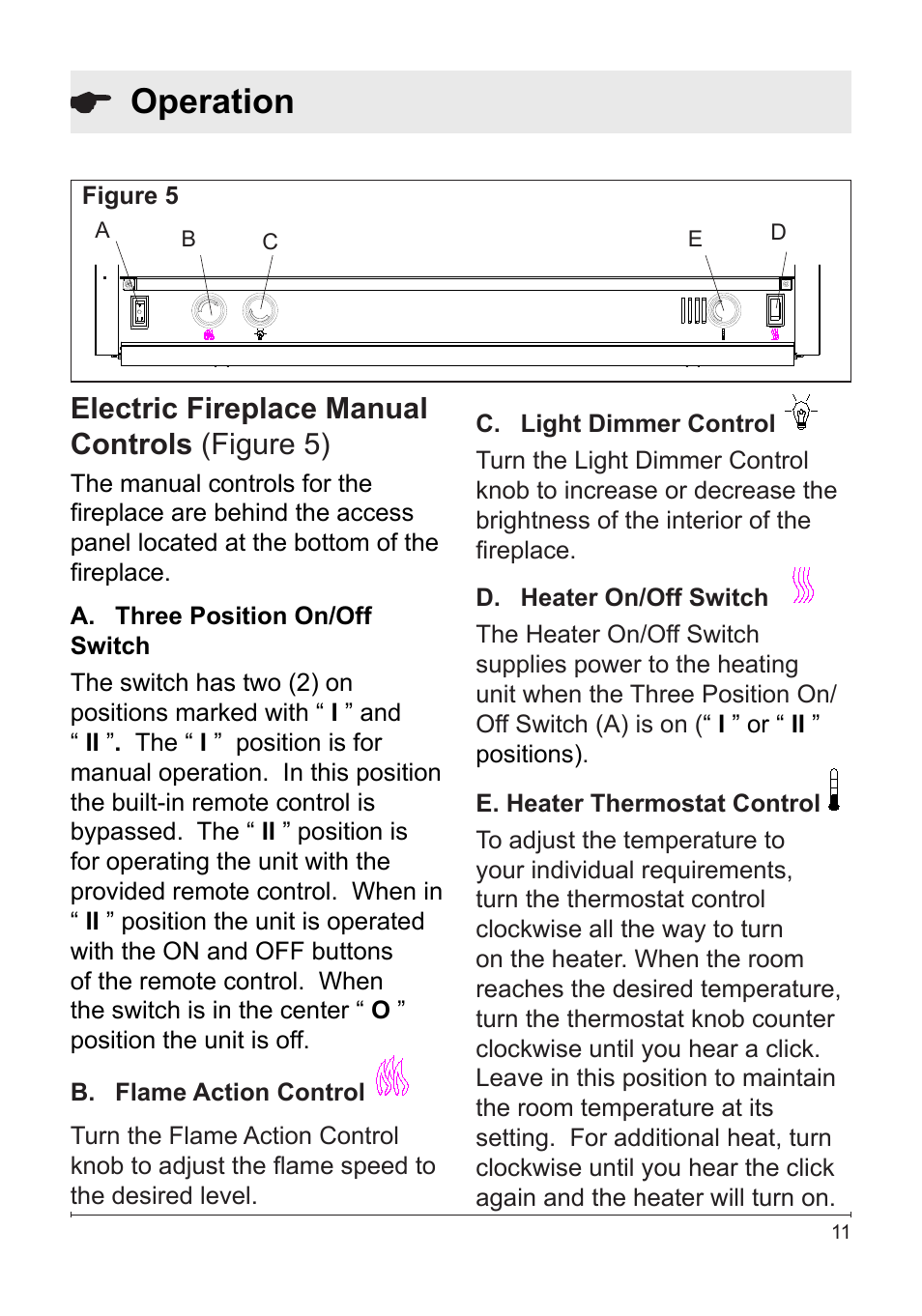 Operation

Figure 5

A B C E D

Electric Fireplace Manual Controls (Figure 5)

The manual controls for the fireplace are behind the access panel located at the bottom of the fireplace.

A. Three Position On/Off Switch

The switch has two (2) on positions marked with “ I ” and “ II ”. The “ I ” position is for manual operation. In this position the built-in remote control is bypassed. The “ II ” position is for operating the unit with the provided remote control. When in “ II ” position the unit is operated with the ON and OFF buttons of the remote control. When the switch is in the center “ O ” position the unit is off.

B. Flame Action Control

Turn the Flame Action Control knob to adjust the flame speed to the desired level.

C. Light Dimmer Control

Turn the Light Dimmer Control knob to increase or decrease the brightness of the interior of the fireplace.

D. Heater On/Off Switch

The Heater On/Off Switch supplies power to the heating unit when the Three Position On/Off Switch (A) is on (“ I ” or “ II ” positions).

E. Heater Thermostat Control

To adjust the temperature to your individual requirements, turn the thermostat control clockwise all the way to turn on the heater. When the room reaches the desired temperature, turn the thermostat knob counter clockwise until you hear a click. Leave in this position to maintain the room temperature at its setting. For additional heat, turn clockwise until you hear the click again and the heater will turn on.

11